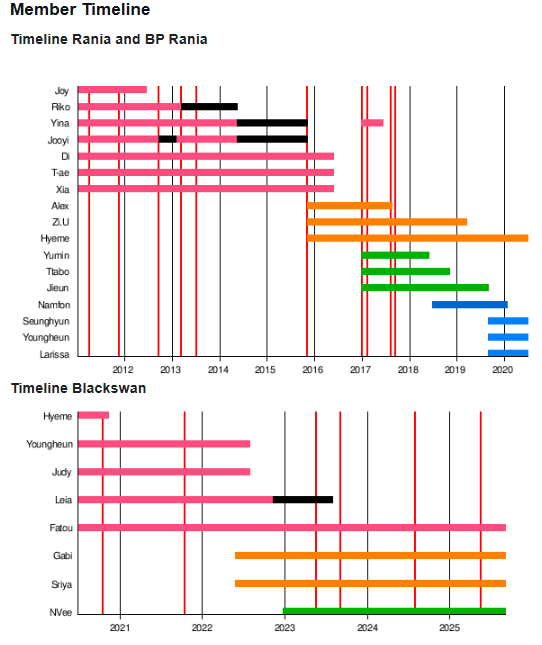 Member Timeline

Timeline Rania and BP Rania

Joy
Riko
Yina
Jooyi
Di
T-ae
Xia
Alex
Zi.U
Hyeme
Yumin
Ttabo
Jieun
Namfon
Seunghyun
Youngheun
Larissa

2012 2013 2014 2015 2016 2017 2018 2019 2020

Timeline Blackswan

Hyeme
Youngheun
Judy
Leia
Fatou
Gabi
Sriya
NVee

2021 2022 2023 2024 2025